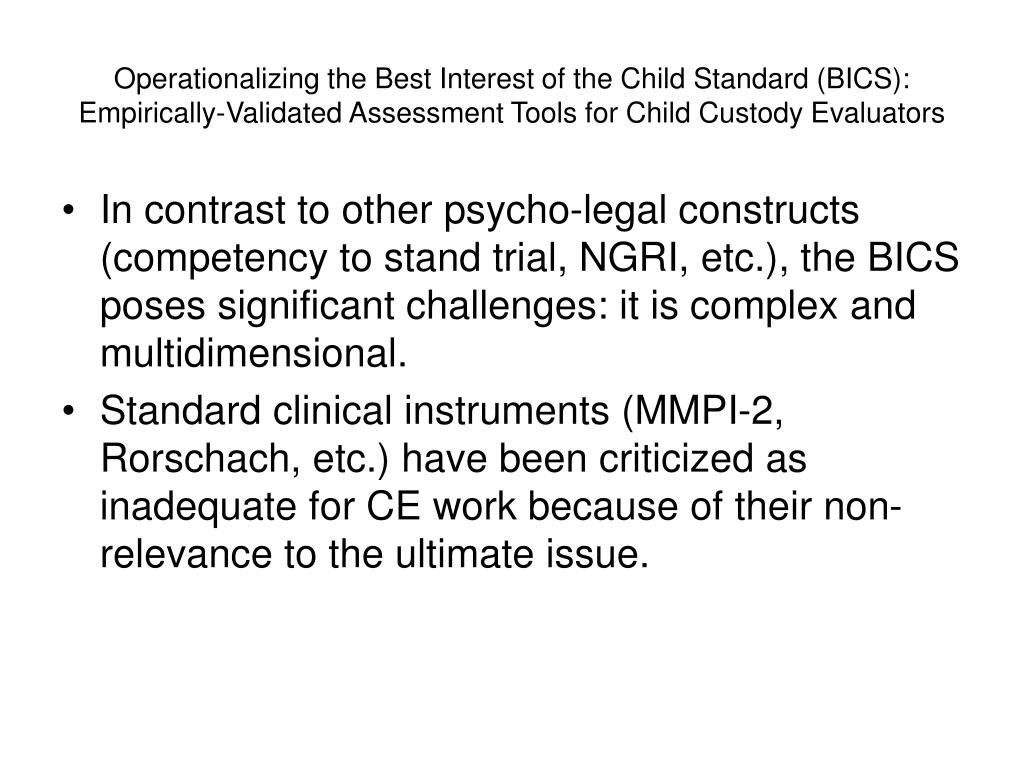 Operationalizing the Best Interest of the Child Standard (BICS): Empirically-Validated Assessment Tools for Child Custody Evaluators

• In contrast to other psycho-legal constructs (competency to stand trial, NGRI, etc.), the BICS poses significant challenges: it is complex and multidimensional.

• Standard clinical instruments (MMPI-2, Rorschach, etc.) have been criticized as inadequate for CE work because of their non-relevance to the ultimate issue.